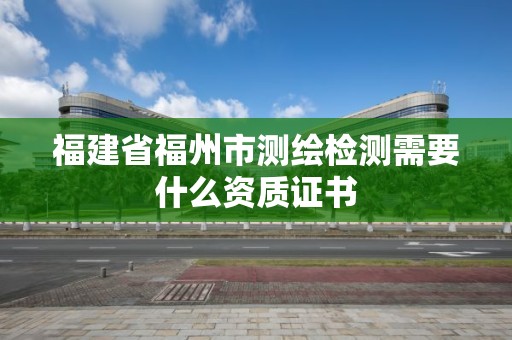 福建省福州市测绘检测需要什么资质证书